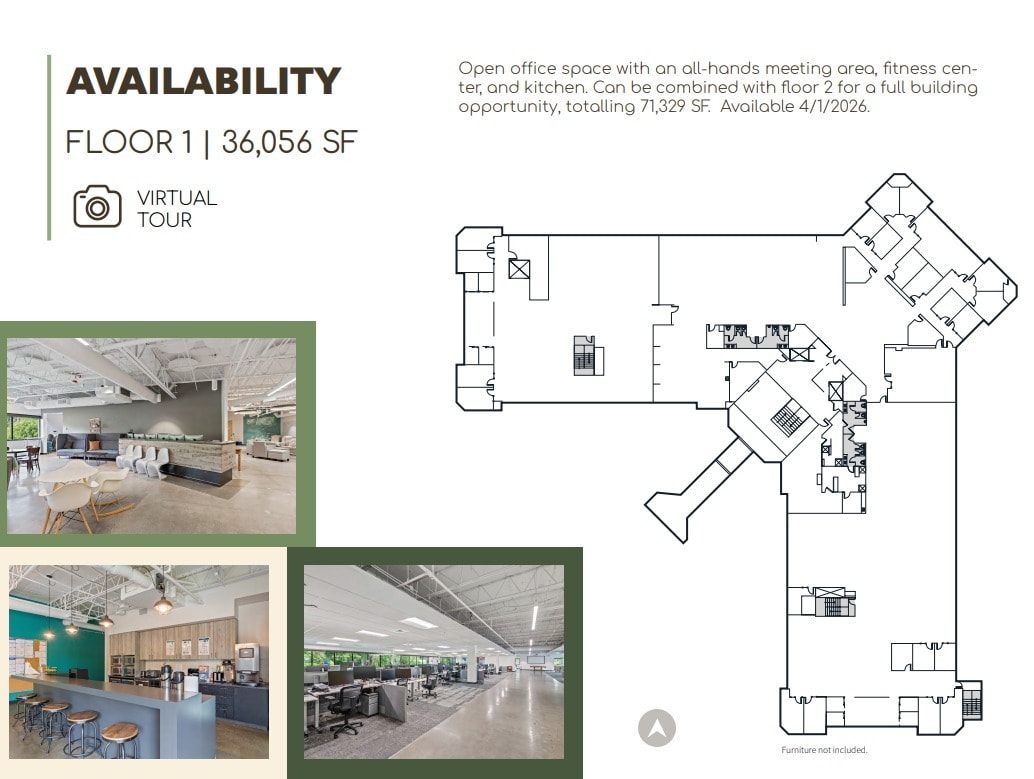 AVAILABILITY

FLOOR 1 | 36,056 SF

VIRTUAL TOUR

Open office space with an all-hands meeting area, fitness center, and kitchen. Can be combined with floor 2 for a full building opportunity, totalling 71,329 SF. Available 4/1/2026.

Furniture not included.